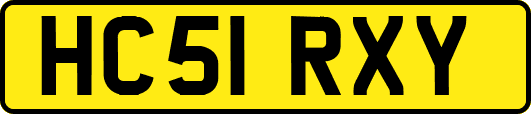 HC51 RXY